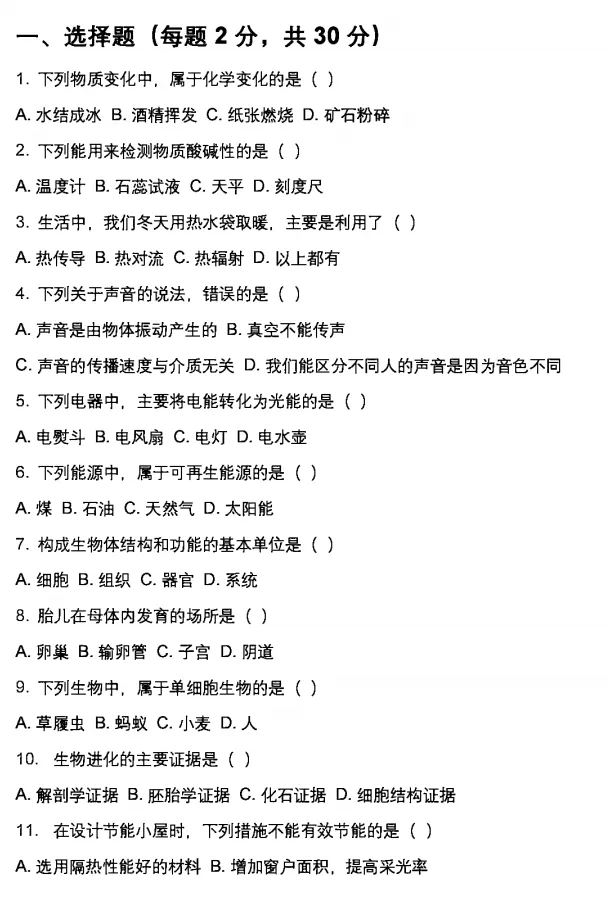 一、选择题（每题 2 分，共 30 分）

1. 下列物质变化中，属于化学变化的是（ ）

A. 水结成冰 B. 酒精挥发 C. 纸张燃烧 D. 矿石粉碎

2. 下列能用来检测物质酸碱性的是（ ）

A. 温度计 B. 石蕊试液 C. 天平 D. 刻度尺

3. 生活中，我们冬天用热水袋取暖，主要是利用了（ ）

A. 热传导 B. 热对流 C. 热辐射 D. 以上都有

4. 下列关于声音的说法，错误的是（ ）

A. 声音是由物体振动产生的 B. 真空不能传声

C. 声音的传播速度与介质无关 D. 我们能区分不同人的声音是因为音色不同

5. 下列电器中，主要将电能转化为光能的是（ ）

A. 电熨斗 B. 电风扇 C. 电灯 D. 电水壶

6. 下列能源中，属于可再生能源的是（ ）

A. 煤 B. 石油 C. 天然气 D. 太阳能

7. 构成生物体结构和功能的基本单位是（ ）

A. 细胞 B. 组织 C. 器官 D. 系统

8. 胎儿在母体内发育的场所是（ ）

A. 卵巢 B. 输卵管 C. 子宫 D. 阴道

9. 下列生物中，属于单细胞生物的是（ ）

A. 草履虫 B. 蚂蚁 C. 小麦 D. 人

10. 生物进化的主要证据是（ ）

A. 解剖学证据 B. 胚胎学证据 C. 化石证据 D. 细胞结构证据

11. 在设计节能小屋时，下列措施不能有效节能的是（ ）

A. 选用隔热性能好的材料 B. 增加窗户面积，提高采光率